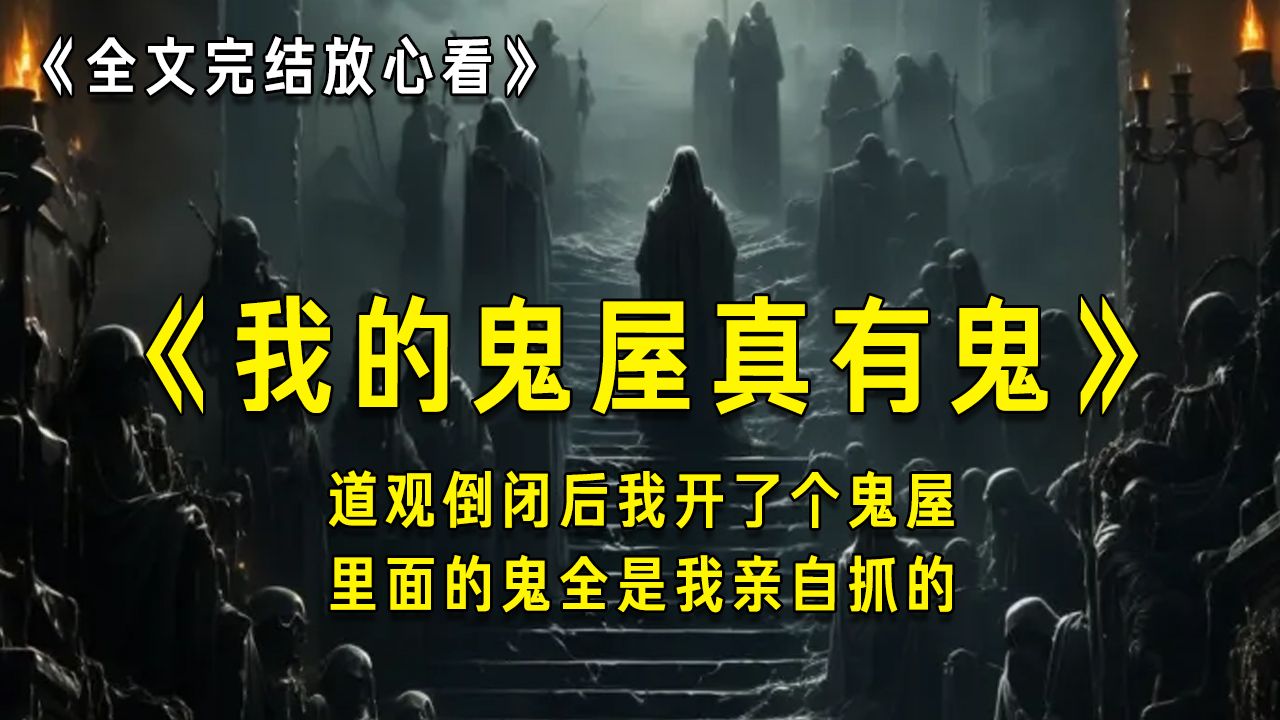 《全文完结放心看》

《我的鬼屋真有鬼》

道观倒闭后我开了个鬼屋
里面的鬼全是我亲自抓的